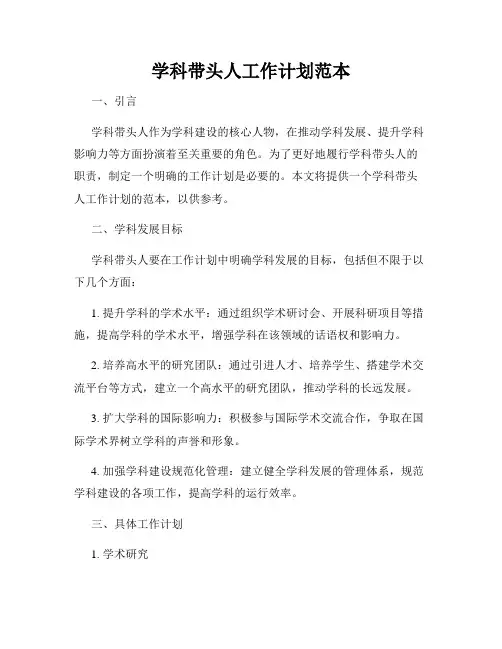 学科带头人工作计划范本

一、引言

学科带头人作为学科建设的核心人物，在推动学科发展、提升学科影响力等方面扮演着至关重要的角色。为了更好地履行学科带头人的职责，制定一个明确的工作计划是必要的。本文将提供一个学科带头人工作计划的范本，以供参考。

二、学科发展目标

学科带头人要在工作计划中明确学科发展的目标，包括但不限于以下几个方面：

1. 提升学科的学术水平：通过组织学术研讨会、开展科研项目等措施，提高学科的学术水平，增强学科在该领域的话语权和影响力。

2. 培养高水平的研究团队：通过引进人才、培养学生、搭建学术交流平台等方式，建立一个高水平的研究团队，推动学科的长远发展。

3. 扩大学科的国际影响力：积极参与国际学术交流合作，争取在国际学术界树立学科的声誉和形象。

4. 加强学科建设规范化管理：建立健全学科发展的管理体系，规范学科建设的各项工作，提高学科的运行效率。

三、具体工作计划

1. 学术研究